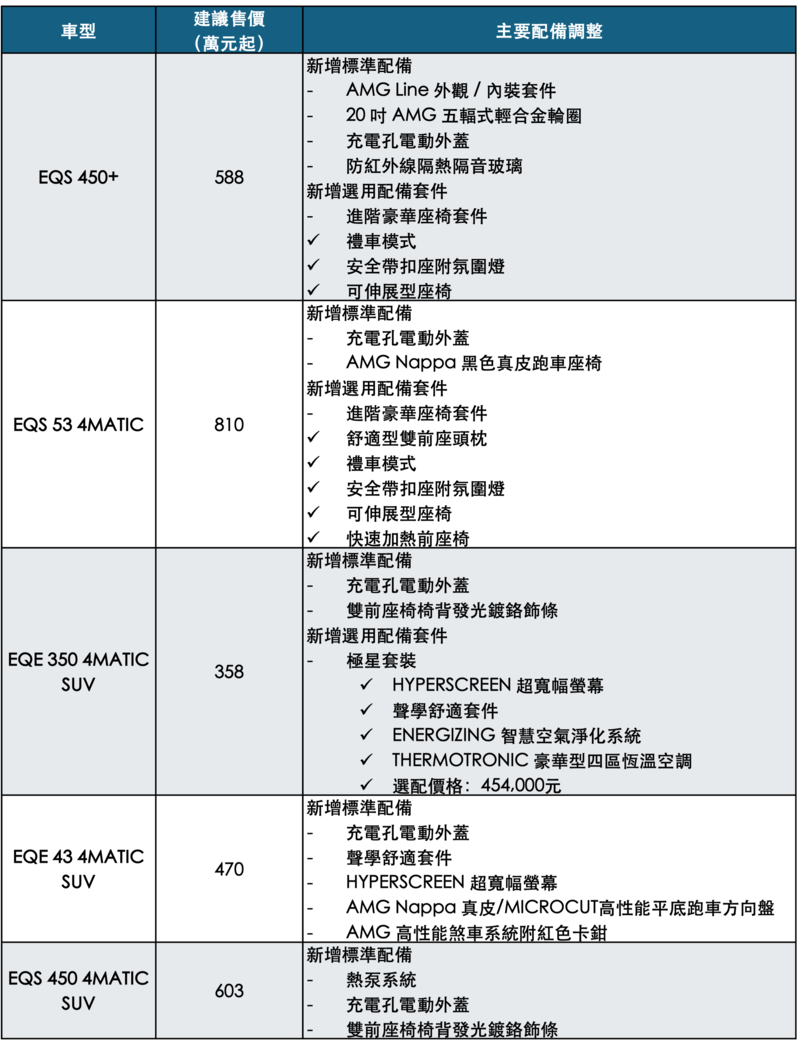 | 車型 | 建議售價（萬元起） | 主要配備調整 |
|---|---|---|
| EQS 450+ | 588 | 新增標準配備<br>- AMG Line 外觀 / 內裝套件<br>- 20 吋 AMG 五輻式輕合金輪圈<br>- 充電孔電動外蓋<br>- 防紅外線隔熱隔音玻璃<br>新增選用配備套件<br>- 進階豪華座椅套件<br>✓ 禮車模式<br>✓ 安全帶扣座附氛圍燈<br>✓ 可伸展型座椅 |
| EQS 53 4MATIC | 810 | 新增標準配備<br>- 充電孔電動外蓋<br>- AMG Nappa 黑色真皮跑車座椅<br>新增選用配備套件<br>- 進階豪華座椅套件<br>✓ 舒適型雙前座頭枕<br>✓ 禮車模式<br>✓ 安全帶扣座附氛圍燈<br>✓ 可伸展型座椅<br>✓ 快速加熱前座椅 |
| EQE 350 4MATIC SUV | 358 | 新增標準配備<br>- 充電孔電動外蓋<br>- 雙前座椅椅背發光鍍鉻飾條<br>新增選用配備套件<br>- 極星套裝<br>✓ HYPERSCREEN 超寬幅螢幕<br>✓ 聲學舒適套件<br>✓ ENERGIZING 智慧空氣淨化系統<br>✓ THERMOTRONIC 豪華型四區恆溫空調<br>✓ 選配價格：454,000元 |
| EQE 43 4MATIC SUV | 470 | 新增標準配備<br>- 充電孔電動外蓋<br>- 聲學舒適套件<br>- HYPERSCREEN 超寬幅螢幕<br>- AMG Nappa 真皮/MICROCUT高性能平底跑車方向盤<br>- AMG 高性能煞車系統附紅色卡鉗 |
| EQS 450 4MATIC SUV | 603 | 新增標準配備<br>- 熱泵系統<br>- 充電孔電動外蓋<br>- 雙前座椅椅背發光鍍鉻飾條 |